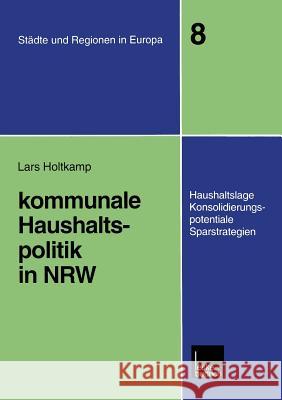 Städte und Regionen in Europa

8

Lars Holtkamp

kommunale Haushaltspolitik in NRW

Haushaltslage
Konsolidierungspotentiale
Sparstrategien

Kraina Książek